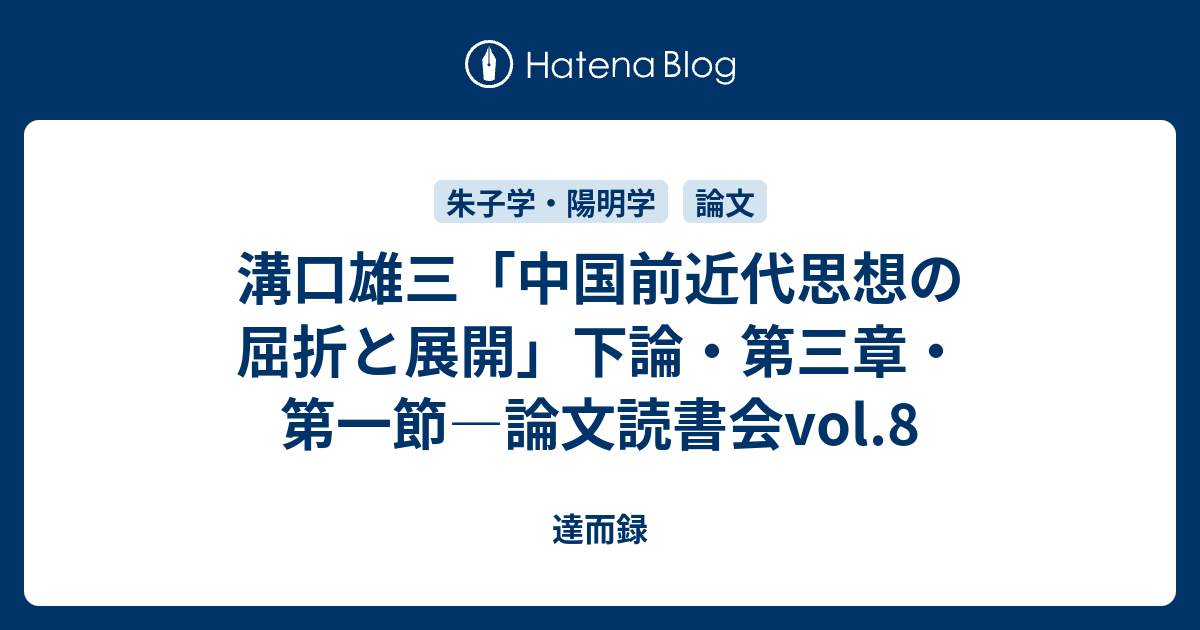 Hatena Blog

朱子学・陽明学

論文

溝口雄三「中国前近代思想の屈折と展開」下論・第三章・第一節―論文読書会vol.8

達而録